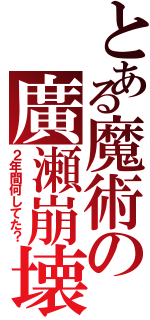 とある魔術の廣瀬崩壊

2年間何してた?